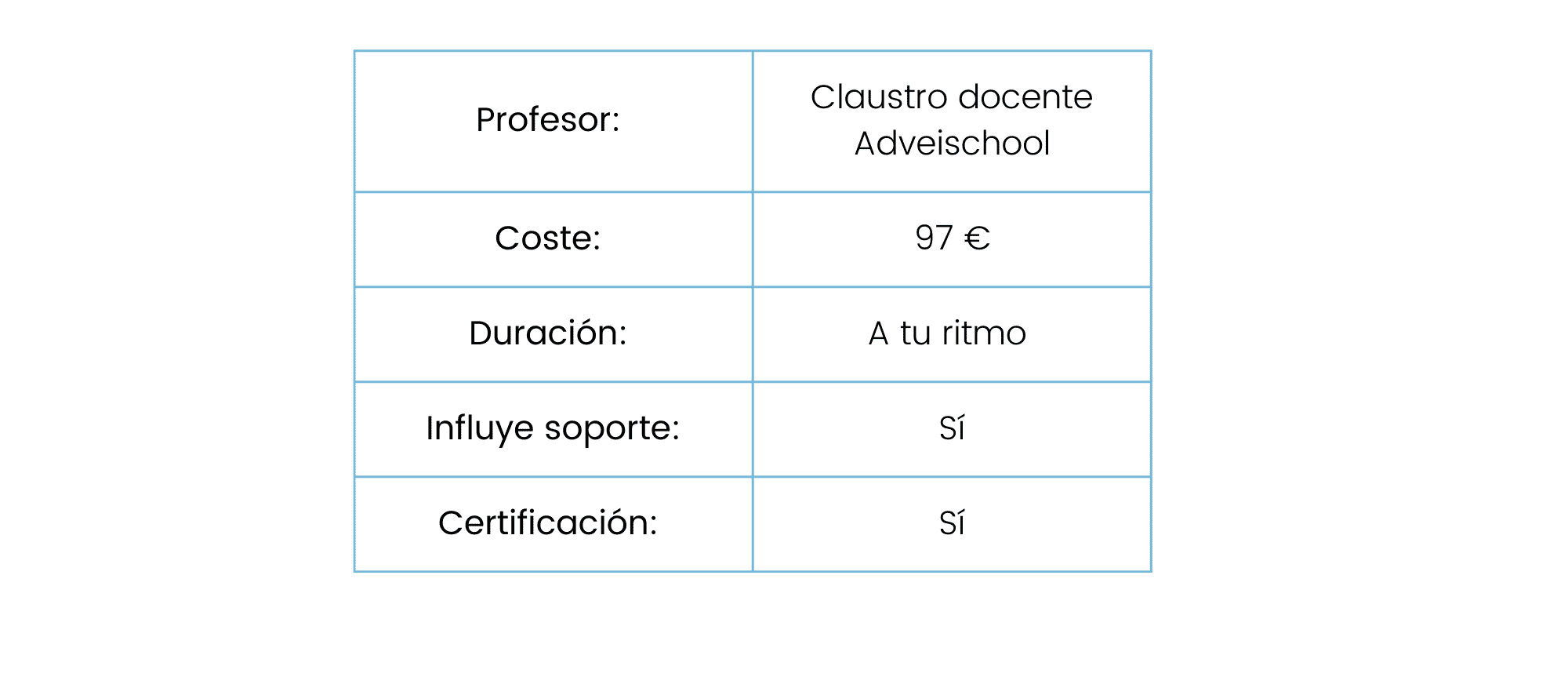 | Profesor: | Claustro docente Adveischool |
|---|---|
| Coste: | 97 € |
| Duración: | A tu ritmo |
| Influye soporte: | Sí |
| Certificación: | Sí |